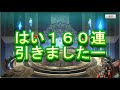 はい１６０連
引きましたー